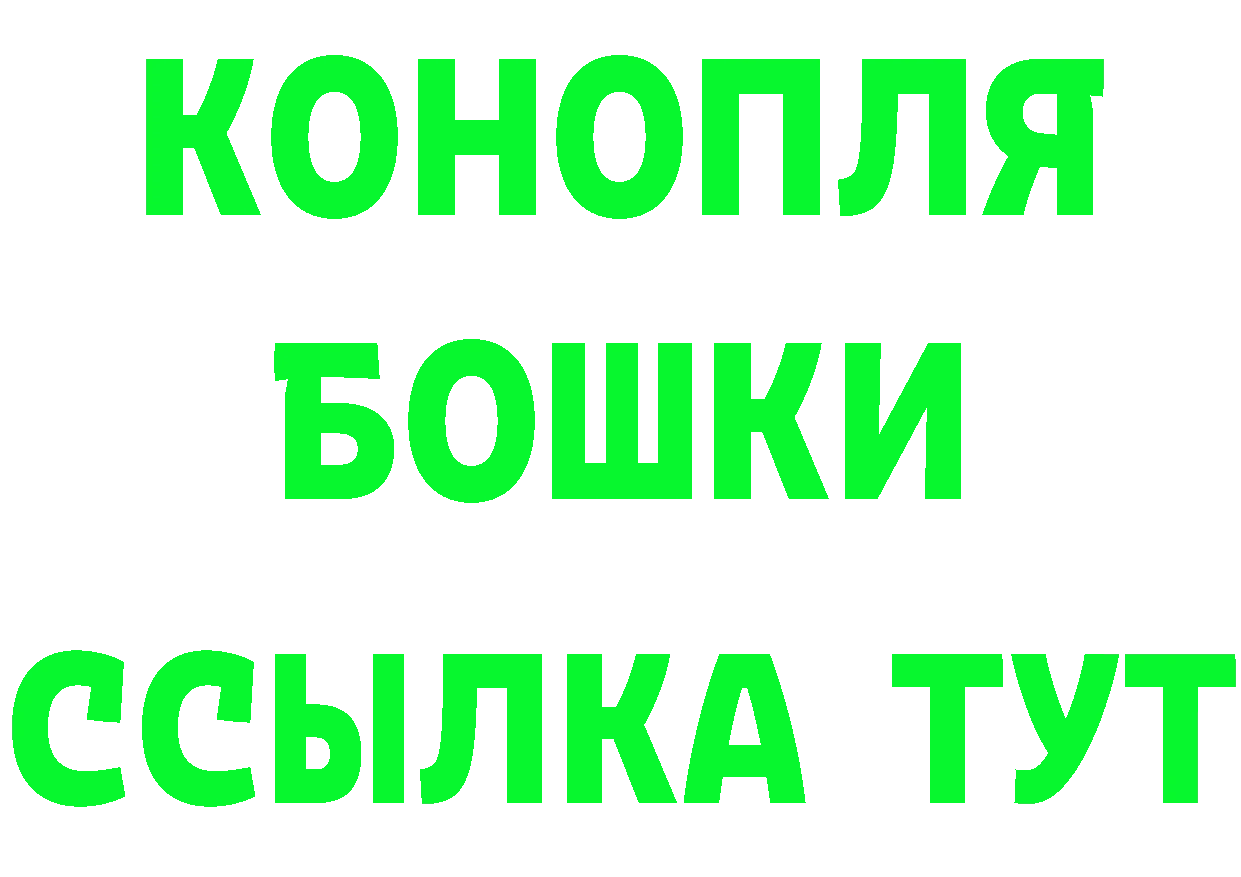 КОНОПЛЯ
БОШКИ
ССЫЛКА ТУТ